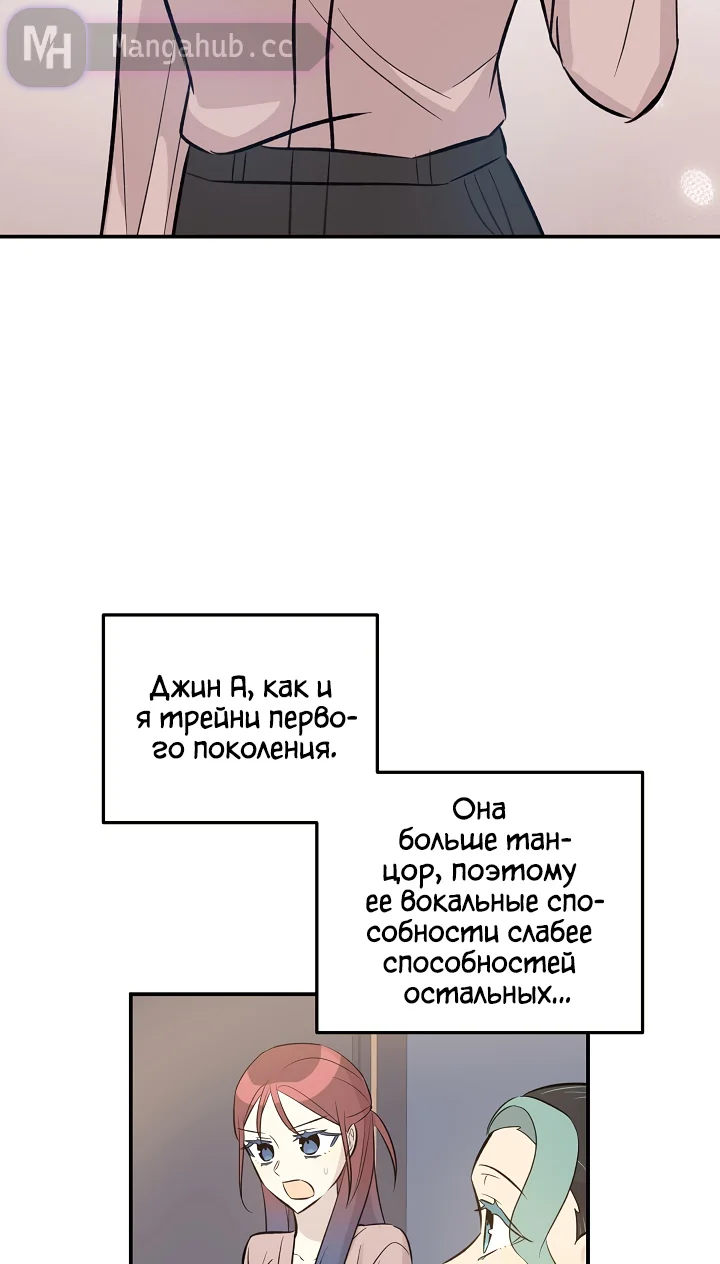 MH Mangahub.cc

Джин А, как и я трейни первого поколения.

Она больше танцор, поэтому ее вокальные способности слабее способностей остальных...